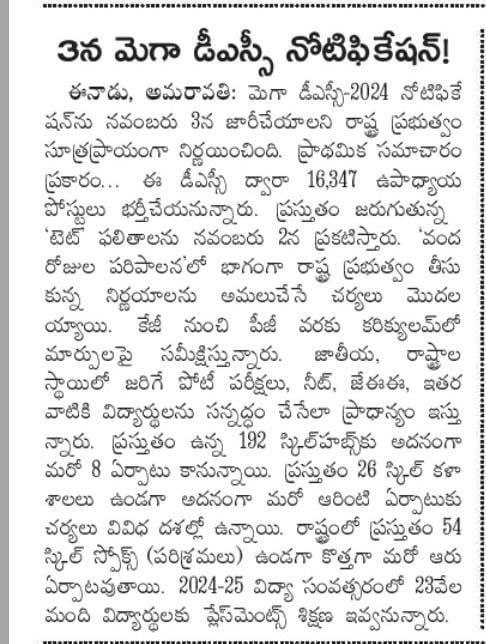 3న మెగా డీఎస్సీ నోటిఫికేషన్!

ఈనాడు, అమరావతి: మెగా డీఎస్సీ-2024 నోటిఫికేషన్‌ను నవంబరు 3న జారీచేయాలని రాష్ట్ర ప్రభుత్వం సూత్రప్రాయంగా నిర్ణయించింది. ప్రాథమిక సమాచారం ప్రకారం... ఈ డీఎస్సీ ద్వారా 16,347 ఉపాధ్యాయ పోస్టులు భర్తీచేయనున్నారు. ప్రస్తుతం జరుగుతున్న 'టెట్' ఫలితాలను నవంబరు 2న ప్రకటిస్తారు. 'వంద రోజుల పరిపాలన'లో భాగంగా రాష్ట్ర ప్రభుత్వం తీసుకున్న నిర్ణయాలను అమలుచేసే చర్యలు మొదలయ్యాయి. కేజీ నుంచి పీజీ వరకు కరిక్యులమ్‌లో మార్పులపై సమీక్షిస్తున్నారు. జాతీయ, రాష్ట్రాల స్థాయిలో జరిగే పోటీ పరీక్షలు, నీట్, జేఈఈ, ఇతర వాటికి విద్యార్థులను సన్నద్ధం చేసేలా ప్రాధాన్యం ఇస్తున్నారు. ప్రస్తుతం ఉన్న 192 స్కిల్‌హబ్స్‌కు అదనంగా మరో 8 ఏర్పాటు కానున్నాయి. ప్రస్తుతం 26 స్కిల్ కళాశాలలు ఉండగా అదనంగా మరో ఆరింటి ఏర్పాటుకు చర్యలు వివిధ దశల్లో ఉన్నాయి. రాష్ట్రంలో ప్రస్తుతం 54 స్కిల్ స్పోక్స్ (పరిశ్రమలు) ఉండగా కొత్తగా మరో ఆరు ఏర్పాటవుతాయి. 2024-25 విద్యా సంవత్సరంలో 23వేల మంది విద్యార్థులకు ప్లేస్‌మెంట్స్ శిక్షణ ఇవ్వనున్నారు.